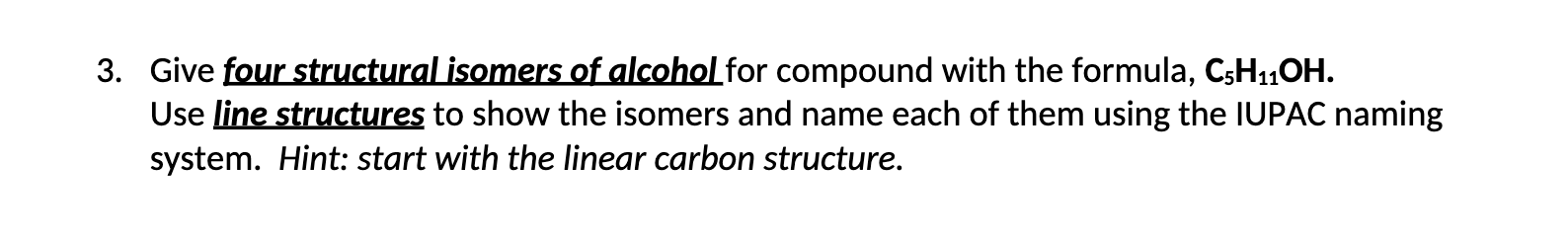 3. Give four structural isomers of alcohol for compound with the formula, $C_5H_{11}OH$.
Use line structures to show the isomers and name each of them using the IUPAC naming system. Hint: start with the linear carbon structure.